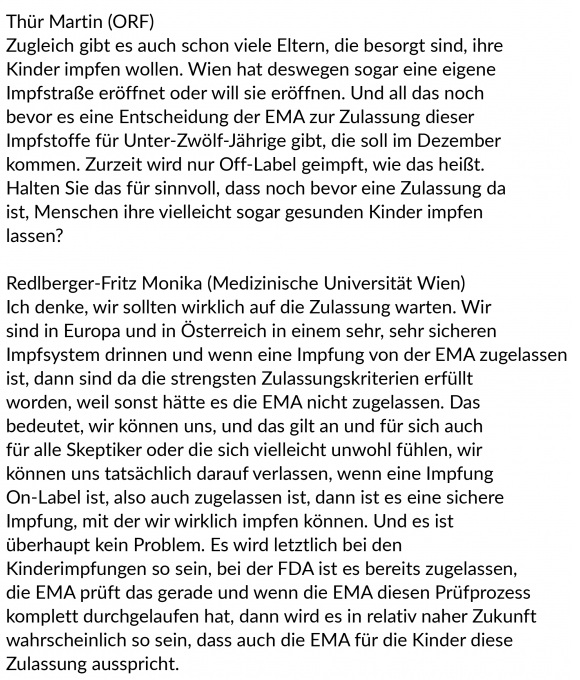 Thür Martin (ORF)
Zugleich gibt es auch schon viele Eltern, die besorgt sind, ihre Kinder impfen wollen. Wien hat deswegen sogar eine eigene Impfstraße eröffnet oder will sie eröffnen. Und all das noch bevor es eine Entscheidung der EMA zur Zulassung dieser Impfstoffe für Unter-Zwölf-Jährige gibt, die soll im Dezember kommen. Zurzeit wird nur Off-Label geimpft, wie das heißt. Halten Sie das für sinnvoll, dass noch bevor eine Zulassung da ist, Menschen ihre vielleicht sogar gesunden Kinder impfen lassen?

Redlberger-Fritz Monika (Medizinische Universität Wien)
Ich denke, wir sollten wirklich auf die Zulassung warten. Wir sind in Europa und in Österreich in einem sehr, sehr sicheren Impfsystem drinnen und wenn eine Impfung von der EMA zugelassen ist, dann sind da die strengsten Zulassungskriterien erfüllt worden, weil sonst hätte es die EMA nicht zugelassen. Das bedeutet, wir können uns, und das gilt an und für sich auch für alle Skeptiker oder die sich vielleicht unwohl fühlen, wir können uns tatsächlich darauf verlassen, wenn eine Impfung On-Label ist, also auch zugelassen ist, dann ist es eine sichere Impfung, mit der wir wirklich impfen können. Und es ist überhaupt kein Problem. Es wird letztlich bei den Kinderimpfungen so sein, bei der FDA ist es bereits zugelassen, die EMA prüft das gerade und wenn die EMA diesen Prüfprozess komplett durchgelaufen hat, dann wird es in relativ naher Zukunft wahrscheinlich so sein, dass auch die EMA für die Kinder diese Zulassung ausspricht.